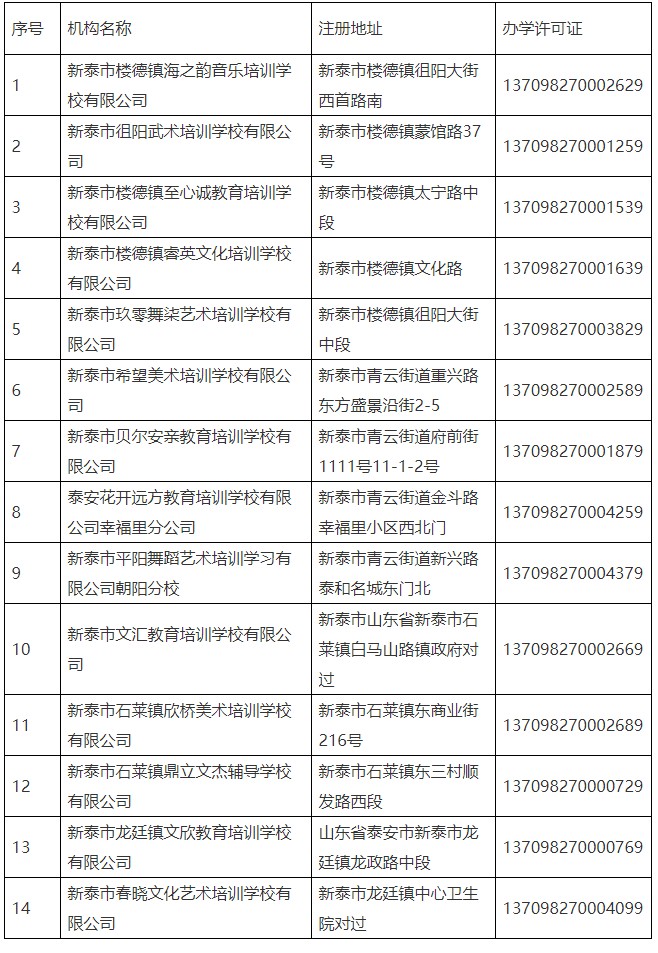 | 序号 | 机构名称 | 注册地址 | 办学许可证 |
|---|---|---|---|
| 1 | 新泰市楼德镇海之韵音乐培训学校有限公司 | 新泰市楼德镇徂阳大街西首路南 | 137098270002629 |
| 2 | 新泰市徂阳武术培训学校有限公司 | 新泰市楼德镇蒙馆路37号 | 137098270001259 |
| 3 | 新泰市楼德镇至心诚教育培训学校有限公司 | 新泰市楼德镇太宁路中段 | 137098270001539 |
| 4 | 新泰市楼德镇睿英文化培训学校有限公司 | 新泰市楼德镇文化路 | 137098270001639 |
| 5 | 新泰市玖零舞柒艺术培训学校有限公司 | 新泰市楼德镇徂阳大街中段 | 137098270003829 |
| 6 | 新泰市希望美术培训学校有限公司 | 新泰市青云街道重兴路东方盛景沿街2-5 | 137098270002589 |
| 7 | 新泰市贝尔安亲教育培训学校有限公司 | 新泰市青云街道府前街1111号11-1-2号 | 137098270001879 |
| 8 | 泰安花开远方教育培训学校有限公司幸福里分公司 | 新泰市青云街道金斗路幸福里小区西北门 | 137098270004259 |
| 9 | 新泰市平阳舞蹈艺术培训学习有限公司朝阳分校 | 新泰市青云街道新兴路泰和名城东门北 | 137098270004379 |
| 10 | 新泰市文汇教育培训学校有限公司 | 新泰市山东省新泰市石莱镇白马山路镇政府对过 | 137098270002669 |
| 11 | 新泰市石莱镇欣桥美术培训学校有限公司 | 新泰市石莱镇东商业街216号 | 137098270002689 |
| 12 | 新泰市石莱镇鼎立文杰辅导学校有限公司 | 新泰市石莱镇东三村顺发路西段 | 137098270000729 |
| 13 | 新泰市龙廷镇文欣教育培训学校有限公司 | 山东省泰安市新泰市龙廷镇龙政路中段 | 137098270000769 |
| 14 | 新泰市春晓文化艺术培训学校有限公司 | 新泰市龙廷镇中心卫生院对过 | 137098270004099 |